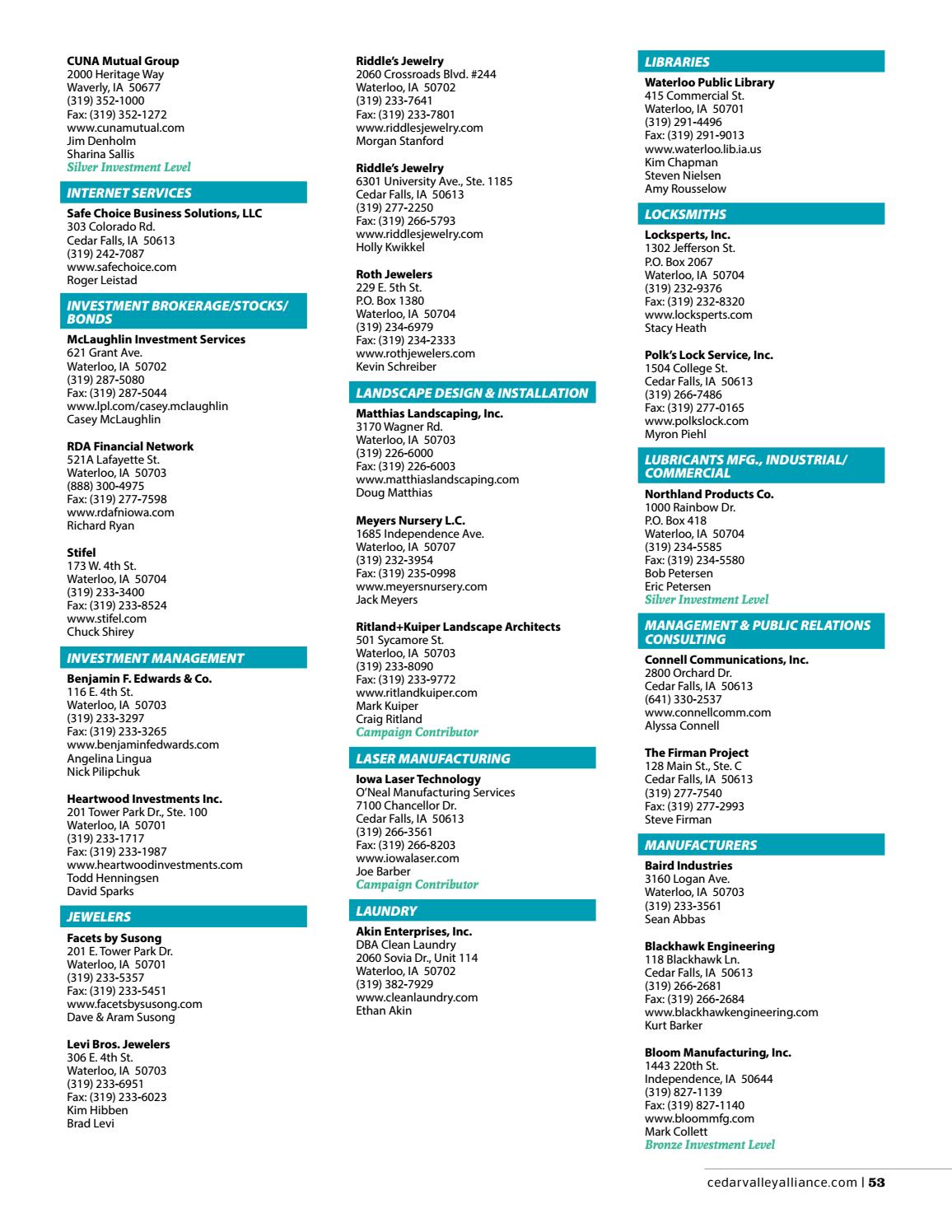 CUNA Mutual Group
2000 Heritage Way
Waverly, IA 50677
(319) 352-1000
Fax: (319) 352-1272
www.cunamutual.com
Jim Denholm
Sharina Sallis
Silver Investment Level

INTERNET SERVICES

Safe Choice Business Solutions, LLC
303 Colorado Rd.
Cedar Falls, IA 50613
(319) 242-7087
www.safechoice.com
Roger Leistad

INVESTMENT BROKERAGE/STOCKS/BONDS

McLaughlin Investment Services
621 Grant Ave.
Waterloo, IA 50702
(319) 287-5080
Fax: (319) 287-5044
www.lpl.com/casey.mclaughlin
Casey McLaughlin

RDA Financial Network
521A Lafayette St.
Waterloo, IA 50703
(888) 300-4975
Fax: (319) 277-7598
www.rdafniowa.com
Richard Ryan

Stifel
173 W. 4th St.
Waterloo, IA 50704
(319) 233-3400
Fax: (319) 233-8524
www.stifel.com
Chuck Shirey

INVESTMENT MANAGEMENT

Benjamin F. Edwards & Co.
116 E. 4th St.
Waterloo, IA 50703
(319) 233-3297
Fax: (319) 233-3265
www.benjaminfedwards.com
Angelina Lingua
Nick Pilipchuk

Heartwood Investments Inc.
201 Tower Park Dr., Ste. 100
Waterloo, IA 50701
(319) 233-1717
Fax: (319) 233-1987
www.heartwoodinvestments.com
Todd Henningsen
David Sparks

JEWELERS

Facets by Susong
201 E. Tower Park Dr.
Waterloo, IA 50701
(319) 233-5357
Fax: (319) 233-5451
www.facetsbysusong.com
Dave & Aram Susong

Levi Bros. Jewelers
306 E. 4th St.
Waterloo, IA 50703
(319) 233-6951
Fax: (319) 233-6023
Kim Hibben
Brad Levi

Riddle's Jewelry
2060 Crossroads Blvd. #244
Waterloo, IA 50702
(319) 233-7641
Fax: (319) 233-7801
www.riddlesjewelry.com
Morgan Stanford

Riddle's Jewelry
6301 University Ave., Ste. 1185
Cedar Falls, IA 50613
(319) 277-2250
Fax: (319) 266-5793
www.riddlesjewelry.com
Holly Kwikkel

Roth Jewelers
229 E. 5th St.
P.O. Box 1380
Waterloo, IA 50704
(319) 234-6979
Fax: (319) 234-2333
www.rothjewelers.com
Kevin Schreiber

LANDSCAPE DESIGN & INSTALLATION

Matthias Landscaping, Inc.
3170 Wagner Rd.
Waterloo, IA 50703
(319) 226-6000
Fax: (319) 226-6003
www.matthiaslandscaping.com
Doug Matthias

Meyers Nursery L.C.
1685 Independence Ave.
Waterloo, IA 50707
(319) 232-3954
Fax: (319) 235-0998
www.meyersnursery.com
Jack Meyers

Ritland+Kuiper Landscape Architects
501 Sycamore St.
Waterloo, IA 50703
(319) 233-8090
Fax: (319) 233-9772
www.ritlandkuiper.com
Mark Kuiper
Craig Ritland
Campaign Contributor

LASER MANUFACTURING

Iowa Laser Technology
O'Neal Manufacturing Services
7100 Chancellor Dr.
Cedar Falls, IA 50613
(319) 266-3561
Fax: (319) 266-8203
www.iowalaser.com
Joe Barber
Campaign Contributor

LAUNDRY

Akin Enterprises, Inc.
DBA Clean Laundry
2060 Sovia Dr., Unit 114
Waterloo, IA 50702
(319) 382-7929
www.cleanlaundry.com
Ethan Akin

LIBRARIES

Waterloo Public Library
415 Commercial St.
Waterloo, IA 50701
(319) 291-4496
Fax: (319) 291-9013
www.waterloo.lib.ia.us
Kim Chapman
Steven Nielsen
Amy Rousselow

LOCKSMITHS

Locksperts, Inc.
1302 Jefferson St.
P.O. Box 2067
Waterloo, IA 50704
(319) 232-9376
Fax: (319) 232-8320
www.locksperts.com
Stacy Heath

Polk's Lock Service, Inc.
1504 College St.
Cedar Falls, IA 50613
(319) 266-7486
Fax: (319) 277-0165
www.polkslock.com
Myron Piehl

LUBRICANTS MFG., INDUSTRIAL/COMMERCIAL

Northland Products Co.
1000 Rainbow Dr.
P.O. Box 418
Waterloo, IA 50704
(319) 234-5585
Fax: (319) 234-5580
Bob Petersen
Eric Petersen
Silver Investment Level

MANAGEMENT & PUBLIC RELATIONS CONSULTING

Connell Communications, Inc.
2800 Orchard Dr.
Cedar Falls, IA 50613
(641) 330-2537
www.connellcomm.com
Alyssa Connell

The Firman Project
128 Main St., Ste. C
Cedar Falls, IA 50613
(319) 277-7540
Fax: (319) 277-2993
Steve Firman

MANUFACTURERS

Baird Industries
3160 Logan Ave.
Waterloo, IA 50703
(319) 233-3561
Sean Abbas

Blackhawk Engineering
118 Blackhawk Ln.
Cedar Falls, IA 50613
(319) 266-2681
Fax: (319) 266-2684
www.blackhawkengineering.com
Kurt Barker

Bloom Manufacturing, Inc.
1443 220th St.
Independence, IA 50644
(319) 827-1139
Fax: (319) 827-1140
www.bloommfg.com
Mark Collett
Bronze Investment Level

cedarvalleyalliance.com | 53